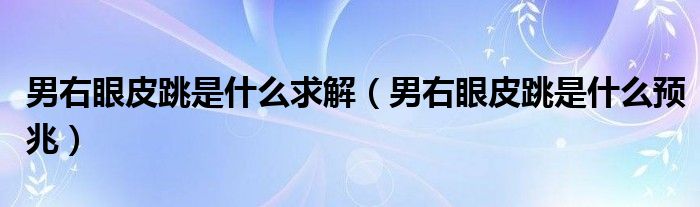 男右眼皮跳是什么求解（男右眼皮跳是什么预兆）